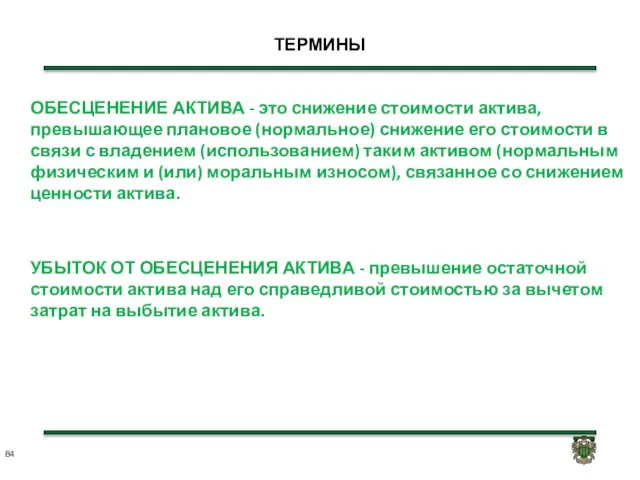 ТЕРМИНЫ

ОБЕСЦЕНЕНИЕ АКТИВА - это снижение стоимости актива, превышающее плановое (нормальное) снижение его стоимости в связи с владением (использованием) таким активом (нормальным физическим и (или) моральным износом), связанное со снижением ценности актива.

УБЫТОК ОТ ОБЕСЦЕНЕНИЯ АКТИВА - превышение остаточной стоимости актива над его справедливой стоимостью за вычетом затрат на выбытие актива.

84